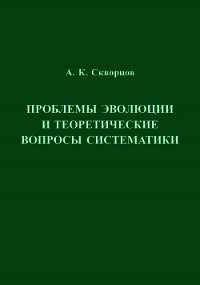 А. К. Скворцов

ПРОБЛЕМЫ ЭВОЛЮЦИИ И ТЕОРЕТИЧЕСКИЕ ВОПРОСЫ СИСТЕМАТИКИ